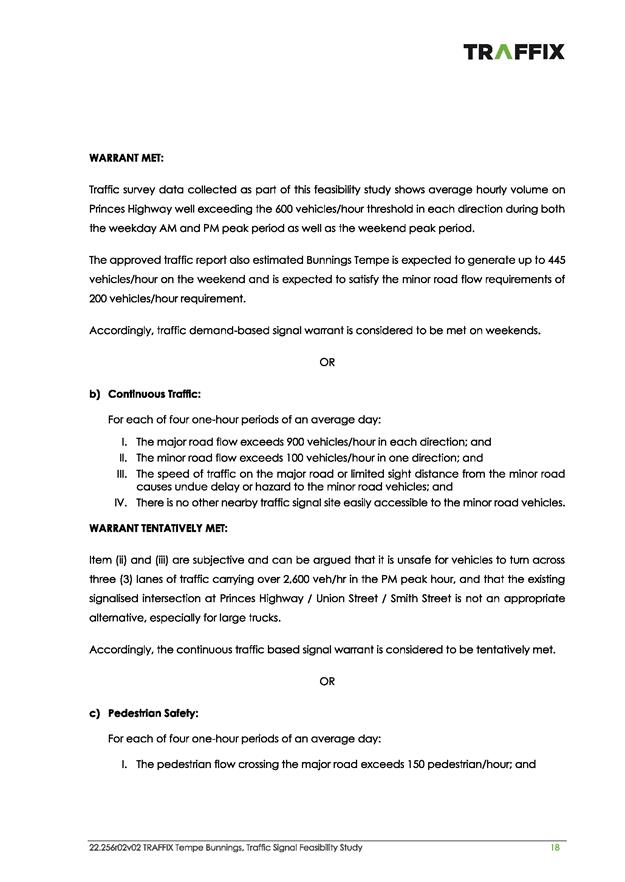 TRAFFIX

WARRANT MET:

Traffic survey data collected as part of this feasibility study shows average hourly volume on Princes Highway well exceeding the 600 vehicles/hour threshold in each direction during both the weekday AM and PM peak period as well as the weekend peak period.

The approved traffic report also estimated Bunnings Tempe is expected to generate up to 445 vehicles/hour on the weekend and is expected to satisfy the minor road flow requirements of 200 vehicles/hour requirement.

Accordingly, traffic demand-based signal warrant is considered to be met on weekends.

OR

b) Continuous Traffic:

For each of four one-hour periods of an average day:

I. The major road flow exceeds 900 vehicles/hour in each direction; and
II. The minor road flow exceeds 100 vehicles/hour in one direction; and
III. The speed of traffic on the major road or limited sight distance from the minor road causes undue delay or hazard to the minor road vehicles; and
IV. There is no other nearby traffic signal site easily accessible to the minor road vehicles.

WARRANT TENTATIVELY MET:

Item (ii) and (iii) are subjective and can be argued that it is unsafe for vehicles to turn across three (3) lanes of traffic carrying over 2,600 veh/hr in the PM peak hour, and that the existing signalised intersection at Princes Highway / Union Street / Smith Street is not an appropriate alternative, especially for large trucks.

Accordingly, the continuous traffic based signal warrant is considered to be tentatively met.

OR

c) Pedestrian Safety:

For each of four one-hour periods of an average day:

I. The pedestrian flow crossing the major road exceeds 150 pedestrian/hour; and

22.256r02v02 TRAFFIX Tempe Bunnings, Traffic Signal Feasibility Study 18